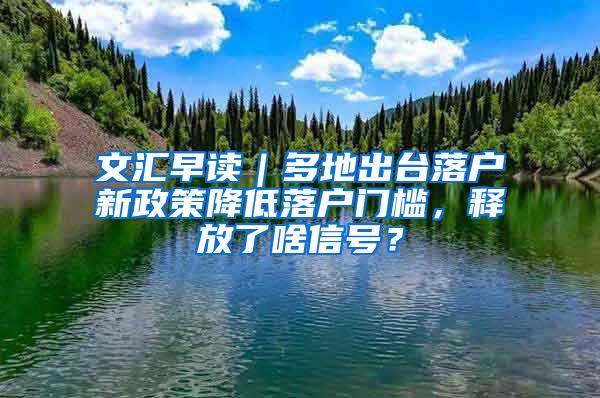 文汇早读｜多地出台落户新政策降低落户门槛，释放了啥信号？